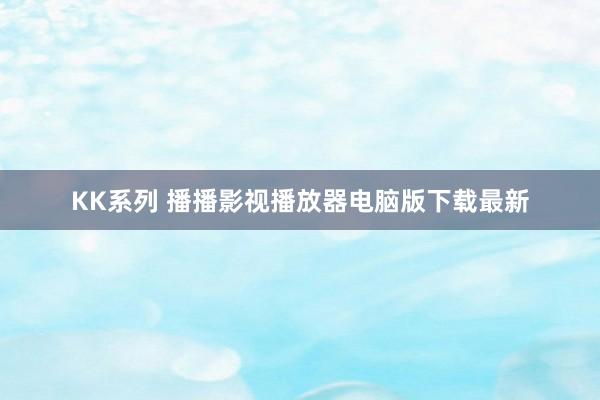 KK系列 播播影视播放器电脑版下载最新